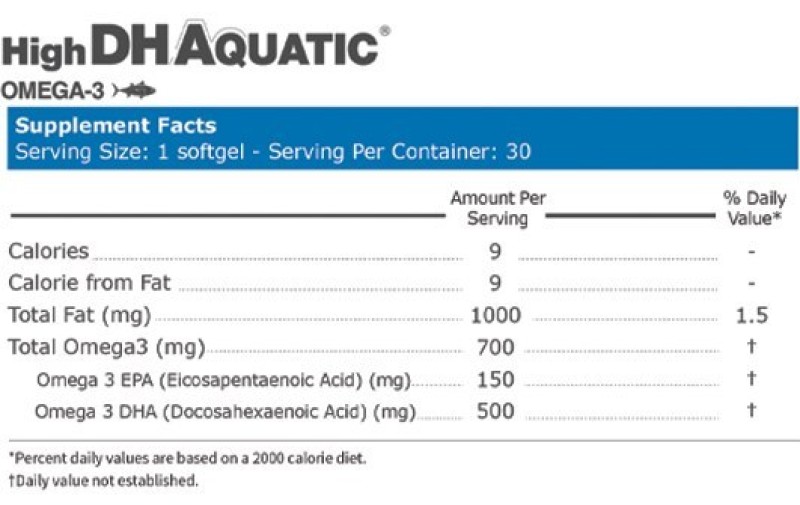 HighDHAQUATIC®
OMEGA-3

Supplement Facts
Serving Size: 1 softgel - Serving Per Container: 30

|  | Amount Per Serving | % Daily Value* |
|---|---|---|
| Calories | 9 | - |
| Calorie from Fat | 9 | - |
| Total Fat (mg) | 1000 | 1.5 |
| Total Omega3 (mg) | 700 | † |
| Omega 3 EPA (Eicosapentaenoic Acid) (mg) | 150 | † |
| Omega 3 DHA (Docosahexaenoic Acid) (mg) | 500 | † |

*Percent daily values are based on a 2000 calorie diet.
†Daily value not established.